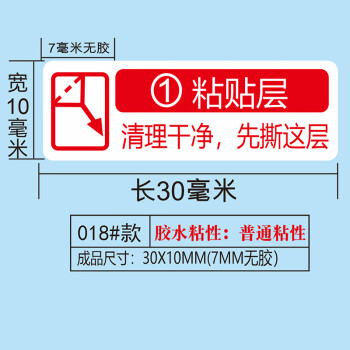 7毫米无胶

宽10毫米

① 粘贴层

清理干净，先撕这层

长30毫米

| 018#款 | 胶水粘性：普通粘性 |
|---|---|
| 成品尺寸：30X10MM(7MM无胶) | |